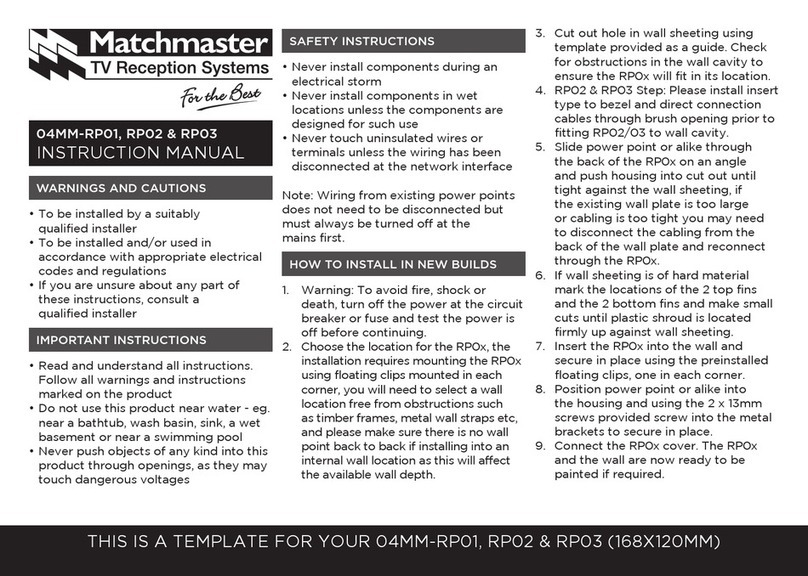 Matchmaster
TV Reception Systems
For the Best

04MM-RP01, RP02 & RP03
INSTRUCTION MANUAL

WARNINGS AND CAUTIONS

• To be installed by a suitably qualified installer
• To be installed and/or used in accordance with appropriate electrical codes and regulations
• If you are unsure about any part of these instructions, consult a qualified installer

IMPORTANT INSTRUCTIONS

• Read and understand all instructions. Follow all warnings and instructions marked on the product
• Do not use this product near water - eg. near a bathtub, wash basin, sink, a wet basement or near a swimming pool
• Never push objects of any kind into this product through openings, as they may touch dangerous voltages

SAFETY INSTRUCTIONS

• Never install components during an electrical storm
• Never install components in wet locations unless the components are designed for such use
• Never touch uninsulated wires or terminals unless the wiring has been disconnected at the network interface

Note: Wiring from existing power points does not need to be disconnected but must always be turned off at the mains first.

HOW TO INSTALL IN NEW BUILDS

1. Warning: To avoid fire, shock or death, turn off the power at the circuit breaker or fuse and test the power is off before continuing.
2. Choose the location for the RP0x, the installation requires mounting the RP0x using floating clips mounted in each corner, you will need to select a wall location free from obstructions such as timber frames, metal wall straps etc, and please make sure there is no wall point back to back if installing into an internal wall location as this will affect the available wall depth.
3. Cut out hole in wall sheeting using template provided as a guide. Check for obstructions in the wall cavity to ensure the RP0x will fit in its location.
4. RP02 & RP03 Step: Please install insert type to bezel and direct connection cables through brush opening prior to fitting RP02/03 to wall cavity.
5. Slide power point or alike through the back of the RP0x on an angle and push housing into cut out until tight against the wall sheeting, if the existing wall plate is too large or cabling is too tight you may need to disconnect the cabling from the back of the wall plate and reconnect through the RP0x.
6. If wall sheeting is of hard material mark the locations of the 2 top fins and the 2 bottom fins and make small cuts until plastic shroud is located firmly up against wall sheeting.
7. Insert the RP0x into the wall and secure in place using the preinstalled floating clips, one in each corner.
8. Position power point or alike into the housing and using the 2 x 13mm screws provided screw into the metal brackets to secure in place.
9. Connect the RP0x cover. The RP0x and the wall are now ready to be painted if required.

THIS IS A TEMPLATE FOR YOUR 04MM-RP01, RP02 & RP03 (168X120MM)